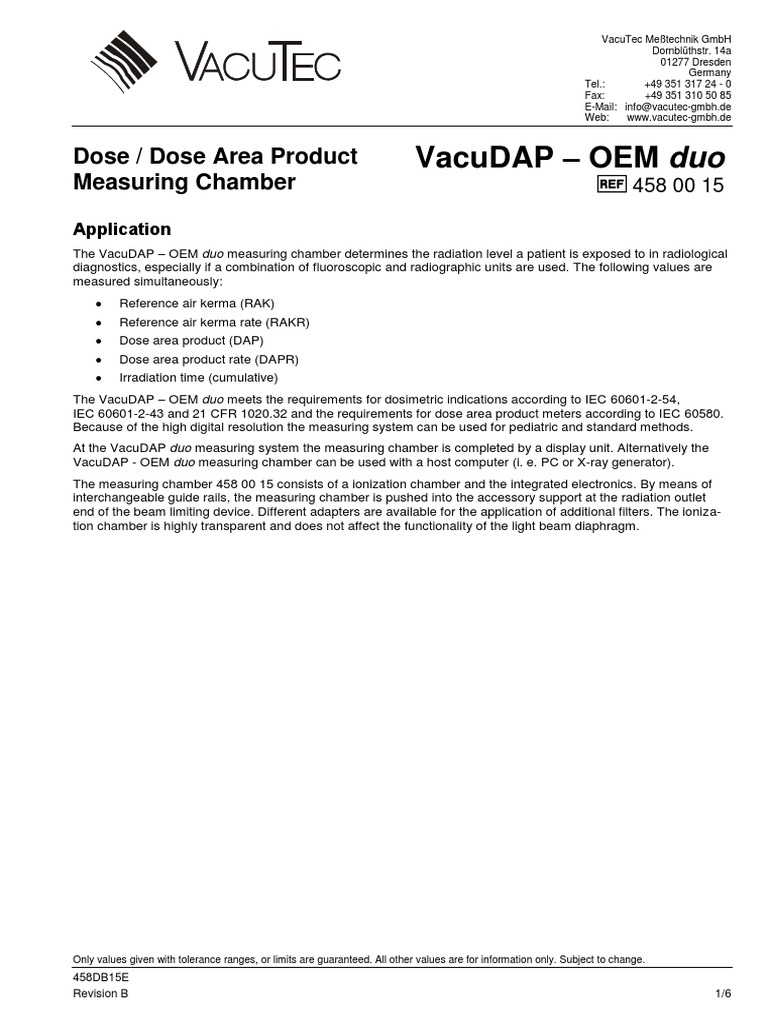 VACUTEC

VacuTec Meßtechnik GmbH
Dornblüthstr. 14a
01277 Dresden
Germany
Tel.: +49 351 317 24 - 0
Fax: +49 351 310 50 85
E-Mail: info@vacutec-gmbh.de
Web: www.vacutec-gmbh.de

Dose / Dose Area Product Measuring Chamber

VacuDAP – OEM duo

REF 458 00 15

Application

The VacuDAP – OEM duo measuring chamber determines the radiation level a patient is exposed to in radiological diagnostics, especially if a combination of fluoroscopic and radiographic units are used. The following values are measured simultaneously:

• Reference air kerma (RAK)
• Reference air kerma rate (RAKR)
• Dose area product (DAP)
• Dose area product rate (DAPR)
• Irradiation time (cumulative)

The VacuDAP – OEM duo meets the requirements for dosimetric indications according to IEC 60601-2-54, IEC 60601-2-43 and 21 CFR 1020.32 and the requirements for dose area product meters according to IEC 60580. Because of the high digital resolution the measuring system can be used for pediatric and standard methods.

At the VacuDAP duo measuring system the measuring chamber is completed by a display unit. Alternatively the VacuDAP - OEM duo measuring chamber can be used with a host computer (i. e. PC or X-ray generator).

The measuring chamber 458 00 15 consists of a ionization chamber and the integrated electronics. By means of interchangeable guide rails, the measuring chamber is pushed into the accessory support at the radiation outlet end of the beam limiting device. Different adapters are available for the application of additional filters. The ionization chamber is highly transparent and does not affect the functionality of the light beam diaphragm.

Only values given with tolerance ranges, or limits are guaranteed. All other values are for information only. Subject to change.

458DB15E
Revision B 1/6